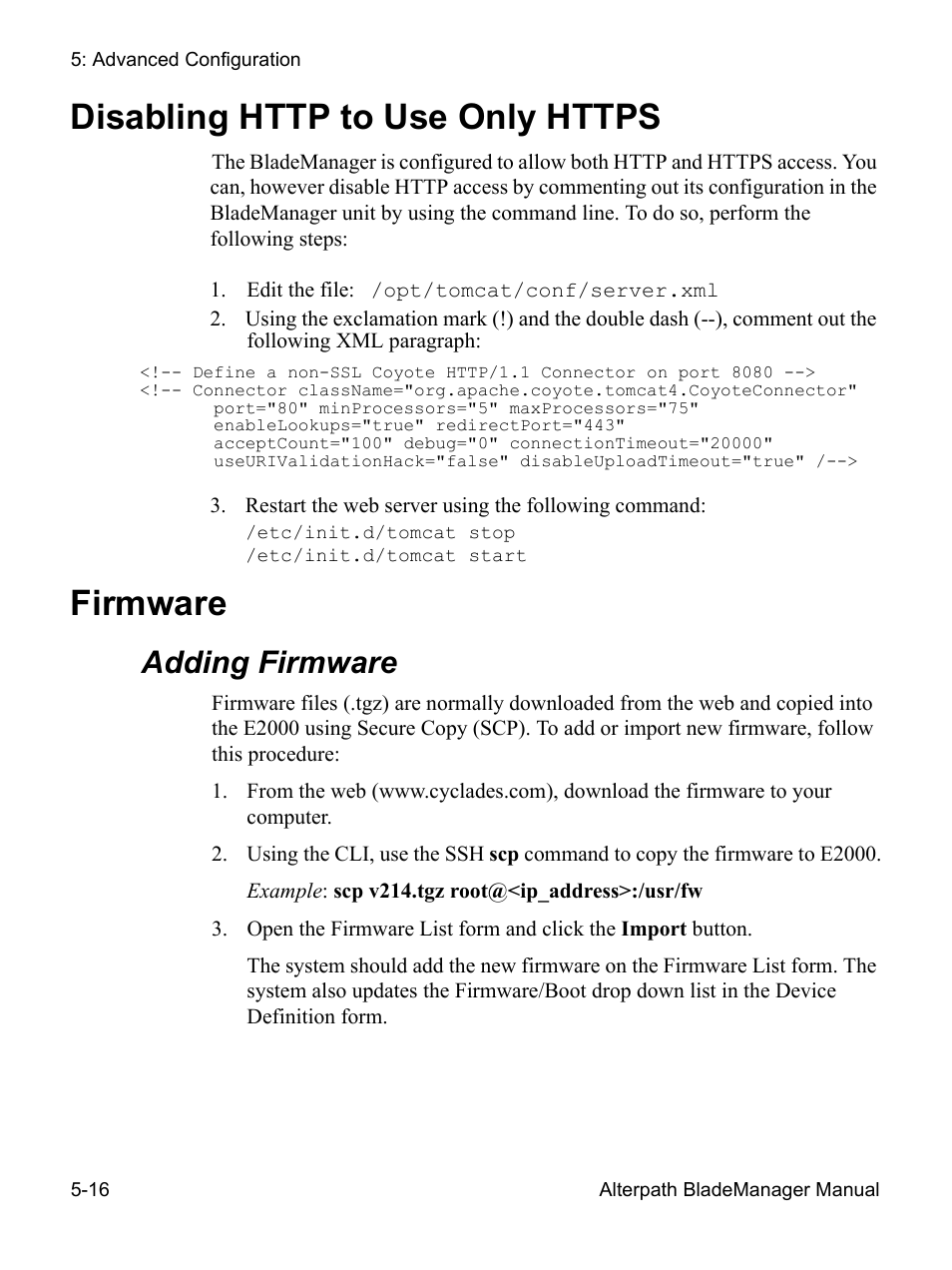 5: Advanced Configuration

Disabling HTTP to Use Only HTTPS

The BladeManager is configured to allow both HTTP and HTTPS access. You can, however disable HTTP access by commenting out its configuration in the BladeManager unit by using the command line. To do so, perform the following steps:

1. Edit the file: /opt/tomcat/conf/server.xml
2. Using the exclamation mark (!) and the double dash (--), comment out the following XML paragraph:

<!-- Define a non-SSL Coyote HTTP/1.1 Connector on port 8080 -->
<!-- Connector className="org.apache.coyote.tomcat4.CoyoteConnector"
port="80" minProcessors="5" maxProcessors="75"
enableLookups="true" redirectPort="443"
acceptCount="100" debug="0" connectionTimeout="20000"
useURIValidationHack="false" disableUploadTimeout="true" /-->

3. Restart the web server using the following command:
/etc/init.d/tomcat stop
/etc/init.d/tomcat start

Firmware

Adding Firmware

Firmware files (.tgz) are normally downloaded from the web and copied into the E2000 using Secure Copy (SCP). To add or import new firmware, follow this procedure:

1. From the web (www.cyclades.com), download the firmware to your computer.

2. Using the CLI, use the SSH scp command to copy the firmware to E2000.

Example: scp v214.tgz root@<ip_address>:/usr/fw

3. Open the Firmware List form and click the Import button.

The system should add the new firmware on the Firmware List form. The system also updates the Firmware/Boot drop down list in the Device Definition form.

5-16

Alterpath BladeManager Manual